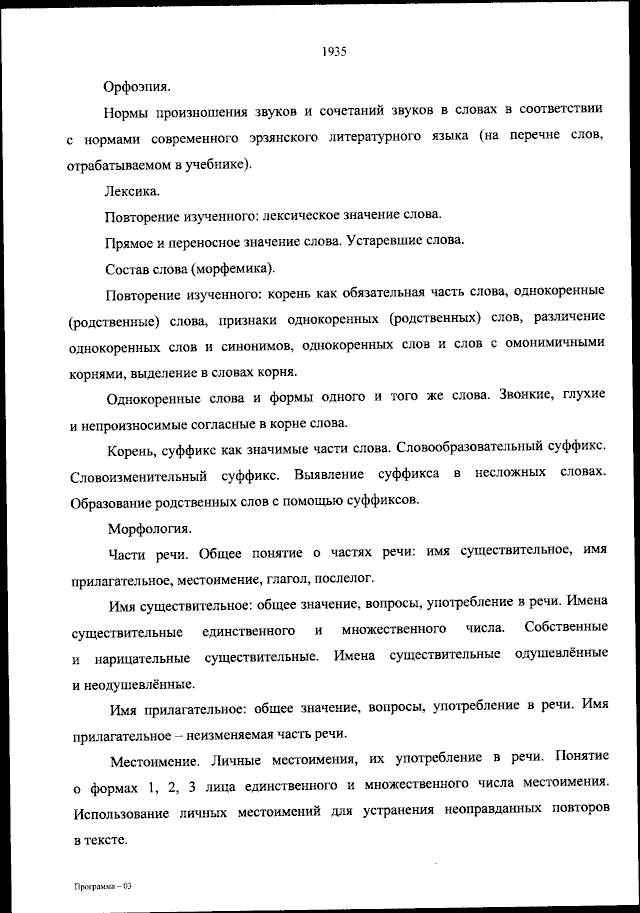 1935

Орфоэпия.

Нормы произношения звуков и сочетаний звуков в словах в соответствии с нормами современного эрзянского литературного языка (на перечне слов, отрабатываемом в учебнике).

Лексика.

Повторение изученного: лексическое значение слова.

Прямое и переносное значение слова. Устаревшие слова.

Состав слова (морфемика).

Повторение изученного: корень как обязательная часть слова, однокоренные (родственные) слова, признаки однокоренных (родственных) слов, различение однокоренных слов и синонимов, однокоренных слов и слов с омонимичными корнями, выделение в словах корня.

Однокоренные слова и формы одного и того же слова. Звонкие, глухие и непроизносимые согласные в корне слова.

Корень, суффикс как значимые части слова. Словообразовательный суффикс. Словоизменительный суффикс. Выявление суффикса в несложных словах. Образование родственных слов с помощью суффиксов.

Морфология.

Части речи. Общее понятие о частях речи: имя существительное, имя прилагательное, местоимение, глагол, послелог.

Имя существительное: общее значение, вопросы, употребление в речи. Имена существительные единственного и множественного числа. Собственные и нарицательные существительные. Имена существительные одушевлённые и неодушевлённые.

Имя прилагательное: общее значение, вопросы, употребление в речи. Имя прилагательное – неизменяемая часть речи.

Местоимение. Личные местоимения, их употребление в речи. Понятие о формах 1, 2, 3 лица единственного и множественного числа местоимения. Использование личных местоимений для устранения неоправданных повторов в тексте.

Программа – 03